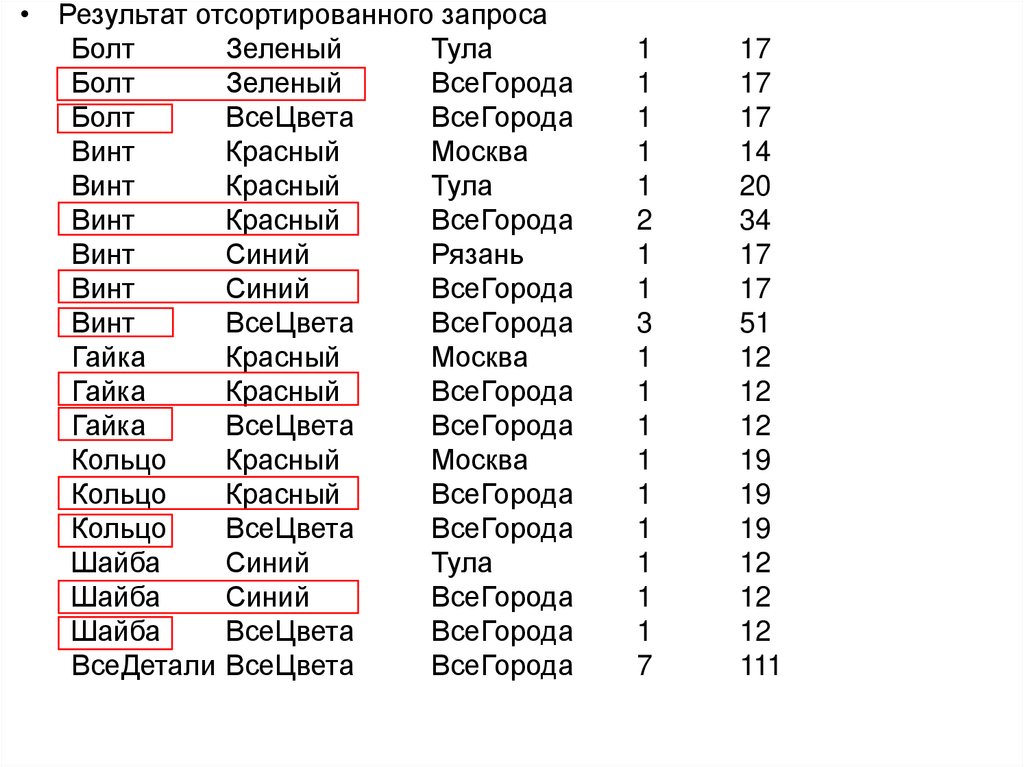 • Результат отсортированного запроса

| | | | | |
|---|---|---|---|---|
| Болт | Зеленый | Тула | 1 | 17 |
| Болт | Зеленый | ВсеГорода | 1 | 17 |
| Болт | ВсеЦвета | ВсеГорода | 1 | 17 |
| Винт | Красный | Москва | 1 | 14 |
| Винт | Красный | Тула | 1 | 20 |
| Винт | Красный | ВсеГорода | 2 | 34 |
| Винт | Синий | Рязань | 1 | 17 |
| Винт | Синий | ВсеГорода | 1 | 17 |
| Винт | ВсеЦвета | ВсеГорода | 3 | 51 |
| Гайка | Красный | Москва | 1 | 12 |
| Гайка | Красный | ВсеГорода | 1 | 12 |
| Гайка | ВсеЦвета | ВсеГорода | 1 | 12 |
| Кольцо | Красный | Москва | 1 | 19 |
| Кольцо | Красный | ВсеГорода | 1 | 19 |
| Кольцо | ВсеЦвета | ВсеГорода | 1 | 19 |
| Шайба | Синий | Тула | 1 | 12 |
| Шайба | Синий | ВсеГорода | 1 | 12 |
| Шайба | ВсеЦвета | ВсеГорода | 1 | 12 |
| ВсеДетали | ВсеЦвета | ВсеГорода | 7 | 111 |